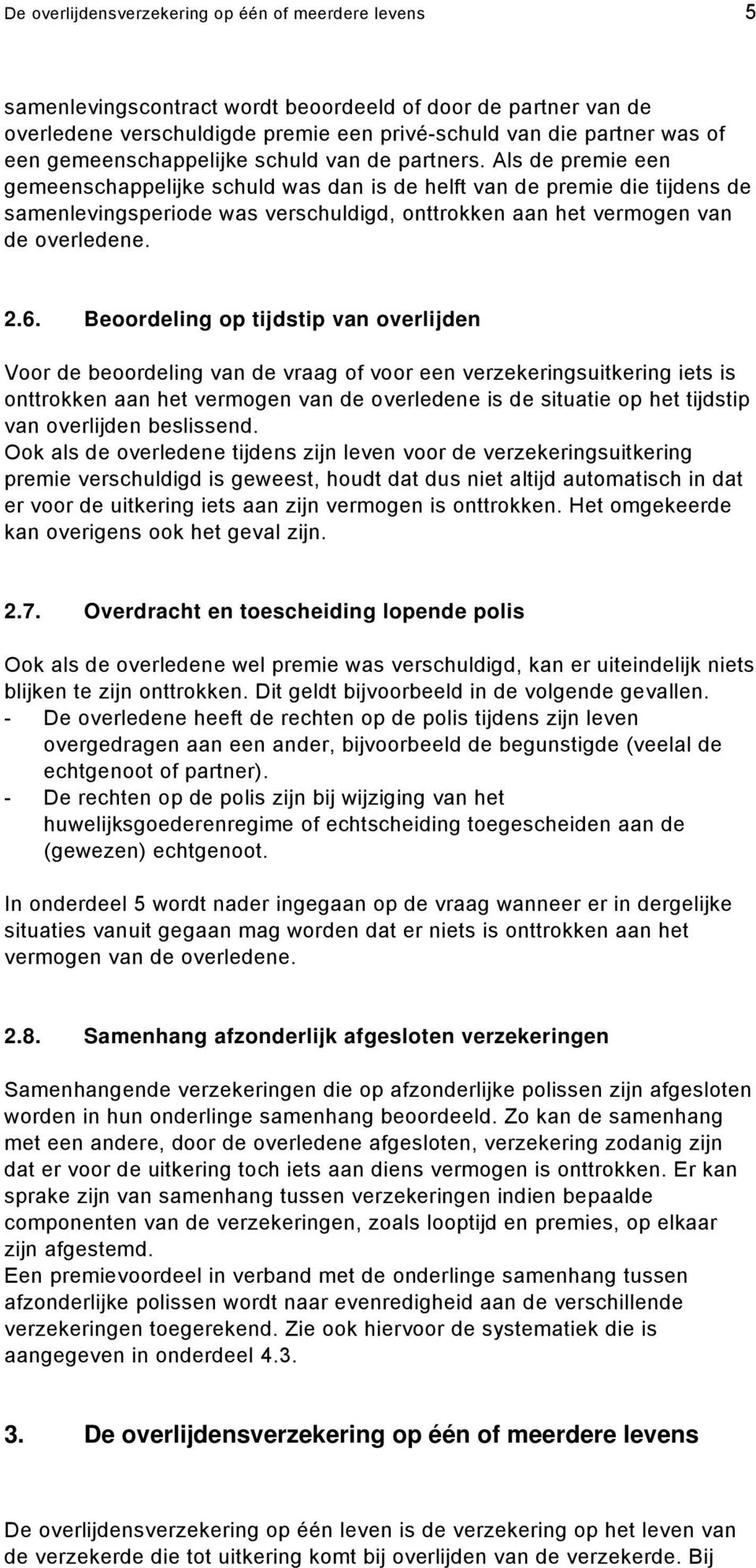 De overlijdensverzekering op één of meerdere levens 5

samenlevingscontract wordt beoordeeld of door de partner van de overledene verschuldigde premie een privé-schuld van die partner was of een gemeenschappelijke schuld van de partners. Als de premie een gemeenschappelijke schuld was dan is de helft van de premie die tijdens de samenlevingsperiode was verschuldigd, onttrokken aan het vermogen van de overledene.

2.6. Beoordeling op tijdstip van overlijden

Voor de beoordeling van de vraag of voor een verzekeringsuitkering iets is onttrokken aan het vermogen van de overledene is de situatie op het tijdstip van overlijden beslissend.
Ook als de overledene tijdens zijn leven voor de verzekeringsuitkering premie verschuldigd is geweest, houdt dat dus niet altijd automatisch in dat er voor de uitkering iets aan zijn vermogen is onttrokken. Het omgekeerde kan overigens ook het geval zijn.

2.7. Overdracht en toescheiding lopende polis

Ook als de overledene wel premie was verschuldigd, kan er uiteindelijk niets blijken te zijn onttrokken. Dit geldt bijvoorbeeld in de volgende gevallen.
- De overledene heeft de rechten op de polis tijdens zijn leven overgedragen aan een ander, bijvoorbeeld de begunstigde (veelal de echtgenoot of partner).
- De rechten op de polis zijn bij wijziging van het huwelijksgoederenregime of echtscheiding toegescheiden aan de (gewezen) echtgenoot.

In onderdeel 5 wordt nader ingegaan op de vraag wanneer er in dergelijke situaties vanuit gegaan mag worden dat er niets is onttrokken aan het vermogen van de overledene.

2.8. Samenhang afzonderlijk afgesloten verzekeringen

Samenhangende verzekeringen die op afzonderlijke polissen zijn afgesloten worden in hun onderlinge samenhang beoordeeld. Zo kan de samenhang met een andere, door de overledene afgesloten, verzekering zodanig zijn dat er voor de uitkering toch iets aan diens vermogen is onttrokken. Er kan sprake zijn van samenhang tussen verzekeringen indien bepaalde componenten van de verzekeringen, zoals looptijd en premies, op elkaar zijn afgestemd.
Een premievoordeel in verband met de onderlinge samenhang tussen afzonderlijke polissen wordt naar evenredigheid aan de verschillende verzekeringen toegerekend. Zie ook hiervoor de systematiek die is aangegeven in onderdeel 4.3.

3. De overlijdensverzekering op één of meerdere levens

De overlijdensverzekering op één leven is de verzekering op het leven van de verzekerde die tot uitkering komt bij overlijden van de verzekerde. Bij